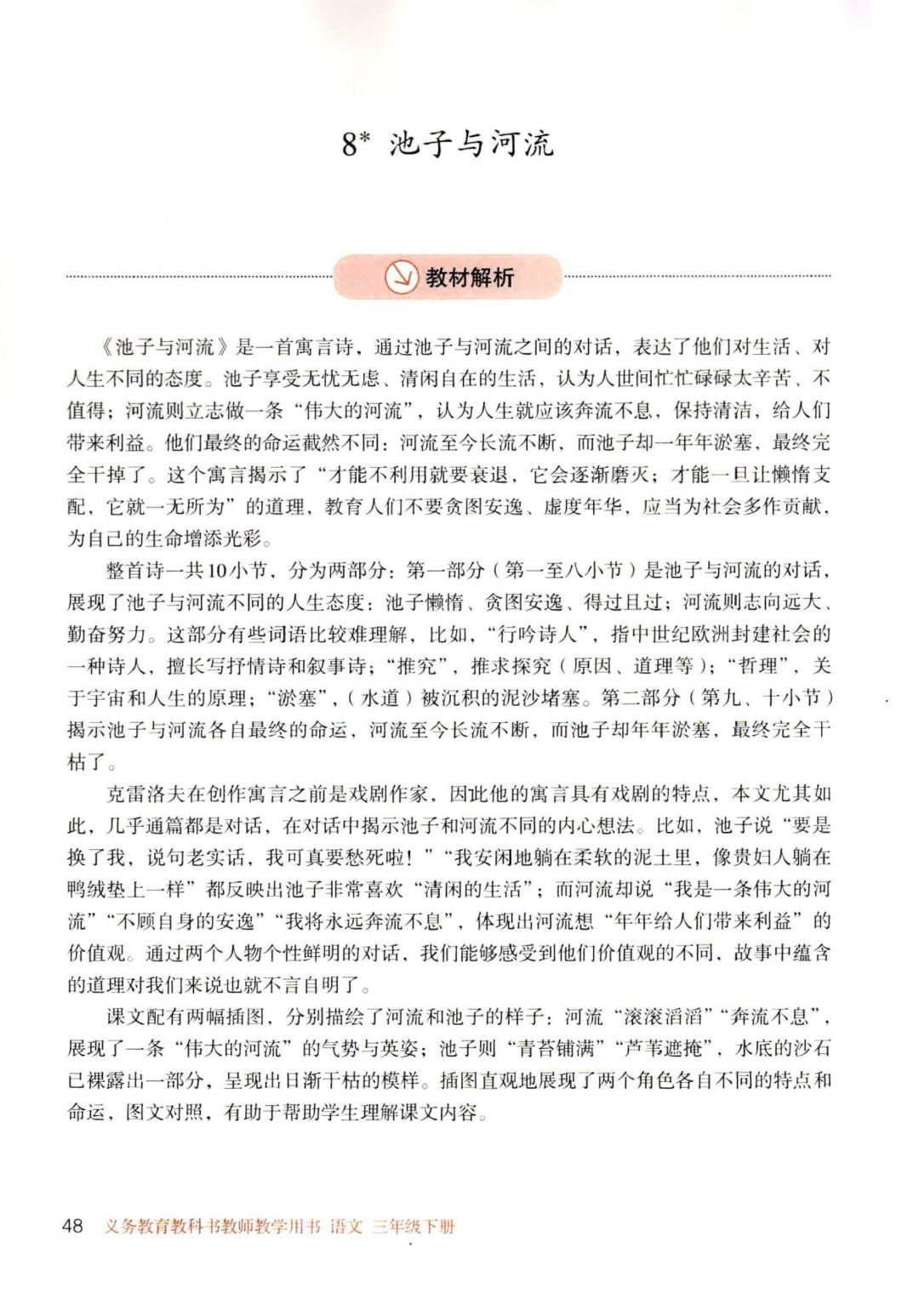 8* 池子与河流

教材解析

《池子与河流》是一首寓言诗，通过池子与河流之间的对话，表达了他们对生活、对人生不同的态度。池子享受无忧无虑、清闲自在的生活，认为人世间忙忙碌碌太辛苦、不值得；河流则立志做一条“伟大的河流”，认为人生就应该奔流不息，保持清洁，给人们带来利益。他们最终的命运截然不同：河流至今长流不断，而池子却一年年淤塞，最终完全干掉了。这个寓言揭示了“才能不利用就要衰退，它会逐渐磨灭；才能一旦让懒惰支配，它就一无所为”的道理，教育人们不要贪图安逸、虚度年华，应当为社会多作贡献，为自己的生命增添光彩。

整首诗一共10小节，分为两部分：第一部分（第一至八小节）是池子与河流的对话，展现了池子与河流不同的人生态度：池子懒惰、贪图安逸、得过且过；河流则志向远大、勤奋努力。这部分有些词语比较难理解，比如，“行吟诗人”，指中世纪欧洲封建社会的一种诗人，擅长写抒情诗和叙事诗；“推究”，推求探究（原因、道理等）；“哲理”，关于宇宙和人生的原理；“淤塞”，（水道）被沉积的泥沙堵塞。第二部分（第九、十小节）揭示池子与河流各自最终的命运，河流至今长流不断，而池子却年年淤塞，最终完全干枯了。

克雷洛夫在创作寓言之前是戏剧作家，因此他的寓言具有戏剧的特点，本文尤其如此，几乎通篇都是对话，在对话中揭示池子和河流不同的内心想法。比如，池子说“要是换了我，说句老实话，我可真要愁死啦！”“我安闲地躺在柔软的泥土里，像贵妇人躺在鸭绒垫上一样”都反映出池子非常喜欢“清闲的生活”；而河流却说“我是一条伟大的河流”“不顾自身的安逸”“我将永远奔流不息”，体现出河流想“年年给人们带来利益”的价值观。通过两个人物个性鲜明的对话，我们能够感受到他们价值观的不同，故事中蕴含的道理对我们来说也就不言自明了。

课文配有两幅插图，分别描绘了河流和池子的样子：河流“滚滚滔滔”“奔流不息”，展现了一条“伟大的河流”的气势与英姿；池子则“青苔铺满”“芦苇遮掩”，水底的沙石已裸露出一部分，呈现出日渐干枯的模样。插图直观地展现了两个角色各自不同的特点和命运，图文对照，有助于帮助学生理解课文内容。

48 义务教育教科书教师教学用书 语文 三年级下册